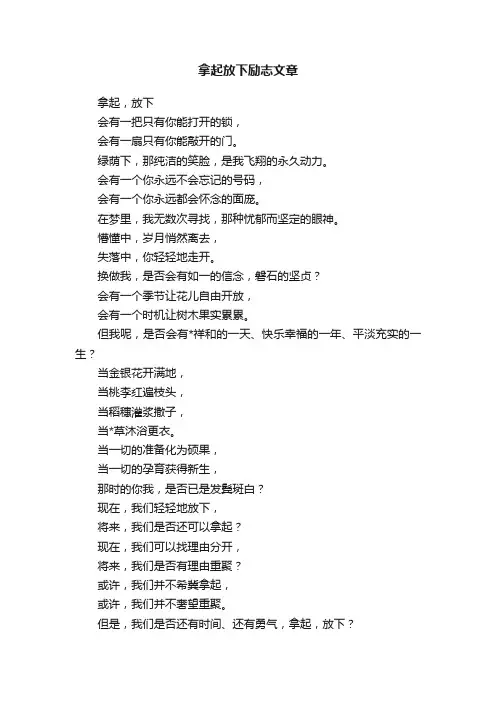 拿起放下励志文章

拿起，放下

会有一把只有你能打开的锁，

会有一扇只有你能敲开的门。

绿荫下，那纯洁的笑脸，是我飞翔的永久动力。

会有一个你永远不会忘记的号码，

会有一个你永远都会怀念的面庞。

在梦里，我无数次寻找，那种忧郁而坚定的眼神。

懵懂中，岁月悄然离去，

失落中，你轻轻地走开。

换做我，是否会有如一的信念，磐石的坚贞？

会有一个季节让花儿自由开放，

会有一个时机让树木果实累累。

但我呢，是否会有*祥和的一天、快乐幸福的一年、平淡充实的一生？

当金银花开满地，

当桃李红遍枝头，

当稻穗灌浆撒子，

当*草沐浴更衣。

当一切的准备化为硕果，

当一切的孕育获得新生，

那时的你我，是否已是发鬓斑白？

现在，我们轻轻地放下，

将来，我们是否还可以拿起？

现在，我们可以找理由分开，

将来，我们是否有理由重聚？

或许，我们并不希冀拿起，

或许，我们并不奢望重聚。

但是，我们是否还有时间、还有勇气，拿起，放下？